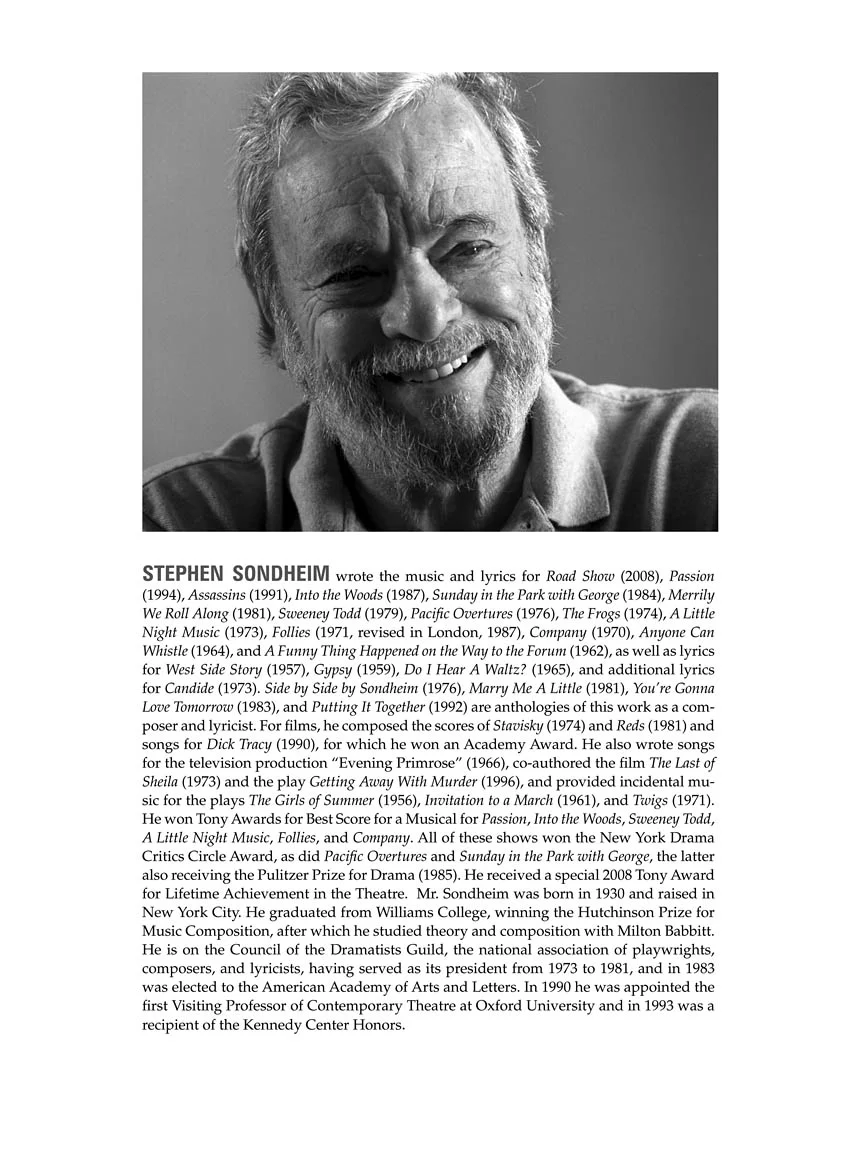 STEPHEN SONDHEIM wrote the music and lyrics for Road Show (2008), Passion (1994), Assassins (1991), Into the Woods (1987), Sunday in the Park with George (1984), Merrily We Roll Along (1981), Sweeney Todd (1979), Pacific Overtures (1976), The Frogs (1974), A Little Night Music (1973), Follies (1971, revised in London, 1987), Company (1970), Anyone Can Whistle (1964), and A Funny Thing Happened on the Way to the Forum (1962), as well as lyrics for West Side Story (1957), Gypsy (1959), Do I Hear A Waltz? (1965), and additional lyrics for Candide (1973). Side by Side by Sondheim (1976), Marry Me A Little (1981), You're Gonna Love Tomorrow (1983), and Putting It Together (1992) are anthologies of this work as a composer and lyricist. For films, he composed the scores of Stavisky (1974) and Reds (1981) and songs for Dick Tracy (1990), for which he won an Academy Award. He also wrote songs for the television production "Evening Primrose" (1966), co-authored the film The Last of Sheila (1973) and the play Getting Away With Murder (1996), and provided incidental music for the plays The Girls of Summer (1956), Invitation to a March (1961), and Twigs (1971). He won Tony Awards for Best Score for a Musical for Passion, Into the Woods, Sweeney Todd, A Little Night Music, Follies, and Company. All of these shows won the New York Drama Critics Circle Award, as did Pacific Overtures and Sunday in the Park with George, the latter also receiving the Pulitzer Prize for Drama (1985). He received a special 2008 Tony Award for Lifetime Achievement in the Theatre. Mr. Sondheim was born in 1930 and raised in New York City. He graduated from Williams College, winning the Hutchinson Prize for Music Composition, after which he studied theory and composition with Milton Babbitt. He is on the Council of the Dramatists Guild, the national association of playwrights, composers, and lyricists, having served as its president from 1973 to 1981, and in 1983 was elected to the American Academy of Arts and Letters. In 1990 he was appointed the first Visiting Professor of Contemporary Theatre at Oxford University and in 1993 was a recipient of the Kennedy Center Honors.